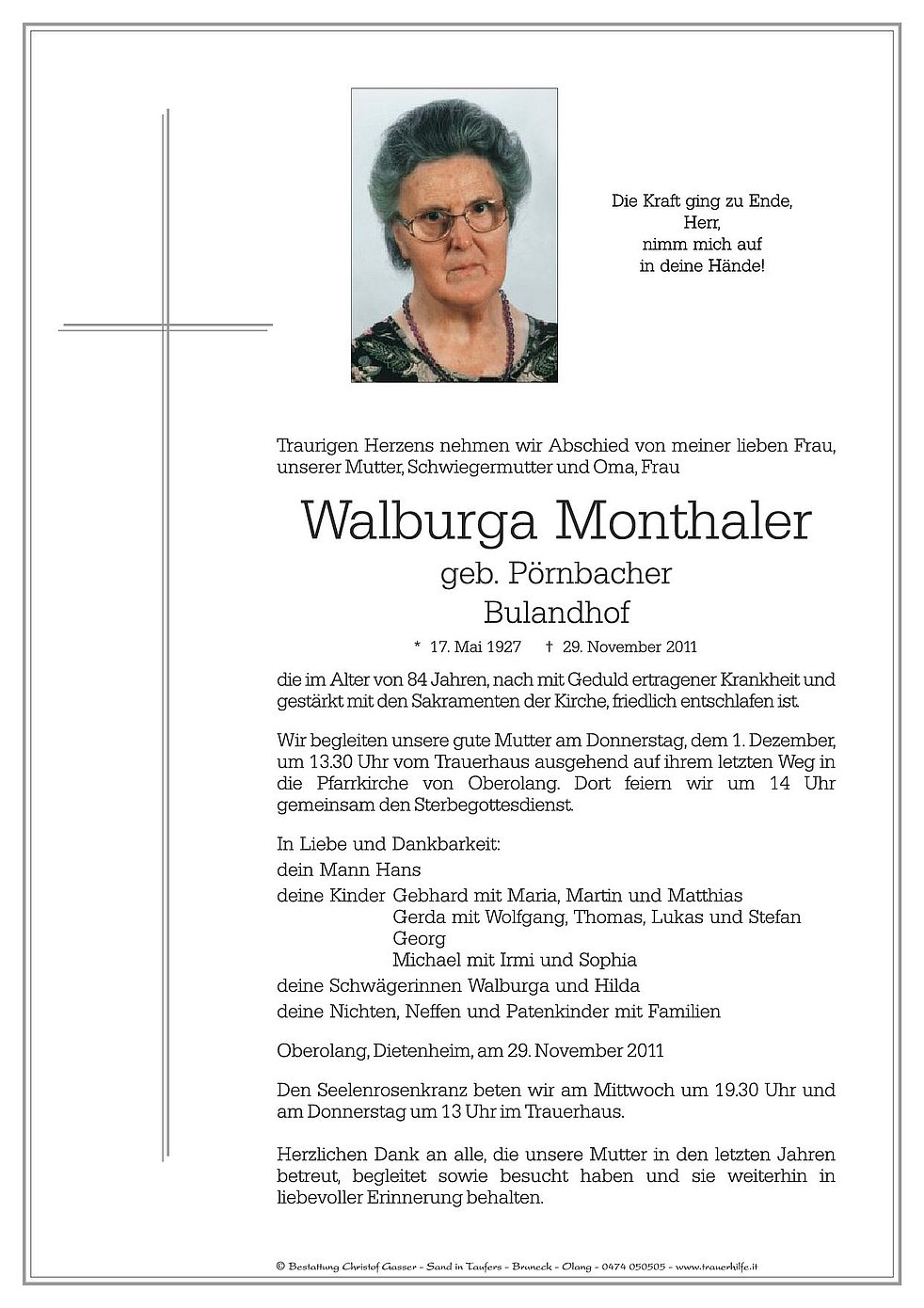 Die Kraft ging zu Ende,
Herr,
nimm mich auf
in deine Hände!

Traurigen Herzens nehmen wir Abschied von meiner lieben Frau, unserer Mutter, Schwiegermutter und Oma, Frau

Walburga Monthaler
geb. Pörnbacher
Bulandhof

* 17. Mai 1927 † 29. November 2011

die im Alter von 84 Jahren, nach mit Geduld ertragener Krankheit und gestärkt mit den Sakramenten der Kirche, friedlich entschlafen ist.

Wir begleiten unsere gute Mutter am Donnerstag, dem 1. Dezember, um 13.30 Uhr vom Trauerhaus ausgehend auf ihrem letzten Weg in die Pfarrkirche von Oberolang. Dort feiern wir um 14 Uhr gemeinsam den Sterbegottesdienst.

In Liebe und Dankbarkeit:
dein Mann Hans
deine Kinder Gebhard mit Maria, Martin und Matthias
Gerda mit Wolfgang, Thomas, Lukas und Stefan
Georg
Michael mit Irmi und Sophia
deine Schwägerinnen Walburga und Hilda
deine Nichten, Neffen und Patenkinder mit Familien

Oberolang, Dietenheim, am 29. November 2011

Den Seelenrosenkranz beten wir am Mittwoch um 19.30 Uhr und am Donnerstag um 13 Uhr im Trauerhaus.

Herzlichen Dank an alle, die unsere Mutter in den letzten Jahren betreut, begleitet sowie besucht haben und sie weiterhin in liebevoller Erinnerung behalten.

© Bestattung Christof Gasser - Sand in Taufers - Bruneck - Olang - 0474 050505 - www.trauerhilfe.it